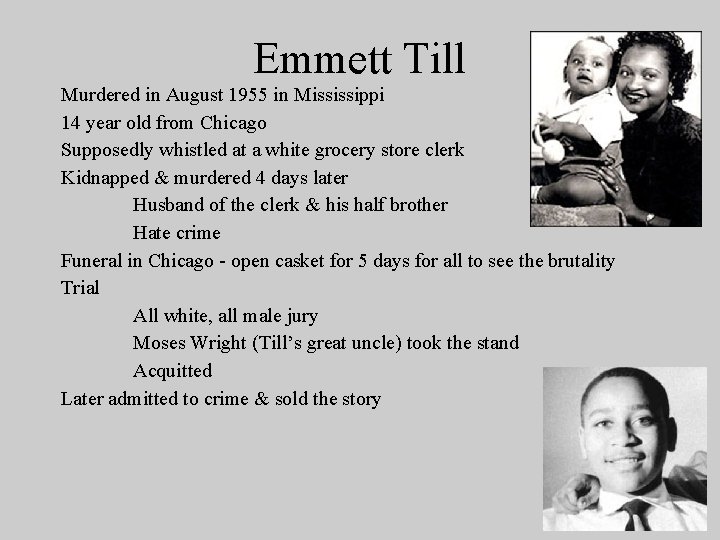 Emmett Till

Murdered in August 1955 in Mississippi

14 year old from Chicago

Supposedly whistled at a white grocery store clerk

Kidnapped & murdered 4 days later

Husband of the clerk & his half brother

Hate crime

Funeral in Chicago - open casket for 5 days for all to see the brutality

Trial

All white, all male jury

Moses Wright (Till's great uncle) took the stand

Acquitted

Later admitted to crime & sold the story